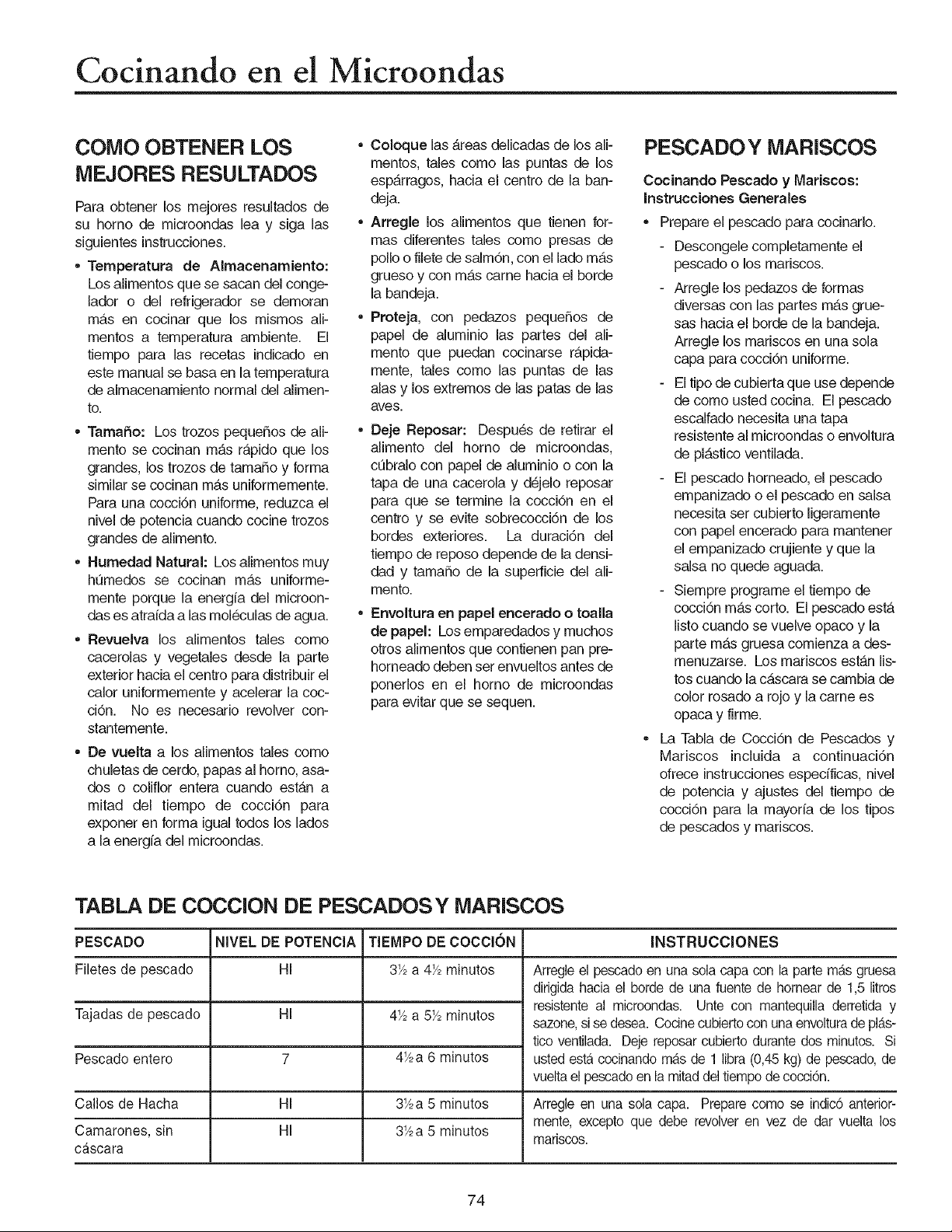 Cocinando en el Microondas

COMO OBTENER LOS MEJORES RESULTADOS

Para obtener los mejores resultados de su horno de microondas lea y siga las siguientes instrucciones.

• Temperatura de Almacenamiento: Los alimentos que se sacan del congelador o del refrigerador se demoran más en cocinar que los mismos alimentos a temperatura ambiente. El tiempo para las recetas indicado en este manual se basa en la temperatura de almacenamiento normal del alimento.

• Tamaño: Los trozos pequeños de alimento se cocinan más rápido que los grandes, los trozos de tamaño y forma similar se cocinan más uniformemente. Para una cocción uniforme, reduzca el nivel de potencia cuando cocine trozos grandes de alimento.

• Humedad Natural: Los alimentos muy húmedos se cocinan más uniformemente porque la energía del microondas es atraída a las moléculas de agua.

• Revuelva los alimentos tales como cacerolas y vegetales desde la parte exterior hacia el centro para distribuir el calor uniformemente y acelerar la cocción. No es necesario revolver constantemente.

• De vuelta a los alimentos tales como chuletas de cerdo, papas al horno, asados o coliflor entera cuando están a mitad del tiempo de cocción para exponer en forma igual todos los lados a la energía del microondas.

• Coloque las áreas delicadas de los alimentos, tales como las puntas de los espárragos, hacia el centro de la bandeja.

• Arregle los alimentos que tienen formas diferentes tales como presas de pollo o filete de salmón, con el lado más grueso y con más carne hacia el borde la bandeja.

• Proteja, con pedazos pequeños de papel de aluminio las partes del alimento que puedan cocinarse rápidamente, tales como las puntas de las alas y los extremos de las patas de las aves.

• Deje Reposar: Después de retirar el alimento del horno de microondas, cúbralo con papel de aluminio o con la tapa de una cacerola y déjelo reposar para que se termine la cocción en el centro y se evite sobrecocción de los bordes exteriores. La duración del tiempo de reposo depende de la densidad y tamaño de la superficie del alimento.

• Envoltura en papel encerado o toalla de papel: Los emparedados y muchos otros alimentos que contienen pan prehorneado deben ser envueltos antes de ponerlos en el horno de microondas para evitar que se sequen.

PESCADO Y MARISCOS

Cocinando Pescado y Mariscos: Instrucciones Generales

• Prepare el pescado para cocinarlo.
- Descongele completamente el pescado o los mariscos.
- Arregle los pedazos de formas diversas con las partes más gruesas hacia el borde de la bandeja. Arregle los mariscos en una sola capa para cocción uniforme.
- El tipo de cubierta que use depende de como usted cocina. El pescado escalfado necesita una tapa resistente al microondas o envoltura de plástico ventilada.
- El pescado horneado, el pescado empanizado o el pescado en salsa necesita ser cubierto ligeramente con papel encerado para mantener el empanizado crujiente y que la salsa no quede aguada.
- Siempre programe el tiempo de cocción más corto. El pescado está listo cuando se vuelve opaco y la parte más gruesa comienza a desmenuzarse. Los mariscos están listos cuando la cáscara se cambia de color rosado a rojo y la carne es opaca y firme.

• La Tabla de Cocción de Pescados y Mariscos incluida a continuación ofrece instrucciones específicas, nivel de potencia y ajustes del tiempo de cocción para la mayoría de los tipos de pescados y mariscos.

TABLA DE COCCION DE PESCADOS Y MARISCOS

| PESCADO | NIVEL DE POTENCIA | TIEMPO DE COCCIÓN | INSTRUCCIONES |
|---|---|---|---|
| Filetes de pescado | HI | 3½ a 4½ minutos | Arregle el pescado en una sola capa con la parte más gruesa dirigida hacia el borde de una fuente de hornear de 1,5 litros resistente al microondas. Unte con mantequilla derretida y sazone, si se desea. Cocine cubierto con una envoltura de plástico ventilada. Deje reposar cubierto durante dos minutos. Si usted está cocinando más de 1 libra (0,45 kg) de pescado, de vuelta el pescado en la mitad del tiempo de cocción. |
| Tajadas de pescado | HI | 4½ a 5½ minutos | |
| Pescado entero | 7 | 4½ a 6 minutos | |
| Callos de Hacha | HI | 3½ a 5 minutos | Arregle en una sola capa. Prepare como se indicó anteriormente, excepto que debe revolver en vez de dar vuelta los mariscos. |
| Camarones, sin cáscara | HI | 3½ a 5 minutos | |

74